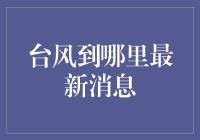 台风到哪里最新消息